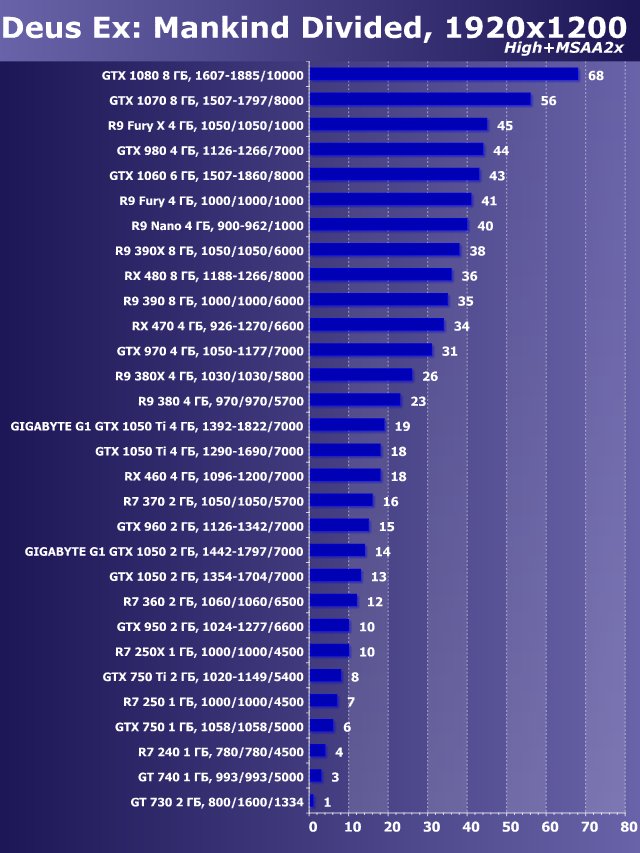 Deus Ex: Mankind Divided, 1920x1200
High+MSAA2x

GTX 1080 8 ГБ, 1607-1885/10000 68
GTX 1070 8 ГБ, 1507-1797/8000 56
R9 Fury X 4 ГБ, 1050/1050/1000 45
GTX 980 4 ГБ, 1126-1266/7000 44
GTX 1060 6 ГБ, 1507-1860/8000 43
R9 Fury 4 ГБ, 1000/1000/1000 41
R9 Nano 4 ГБ, 900-962/1000 40
R9 390X 8 ГБ, 1050/1050/6000 38
RX 480 8 ГБ, 1188-1266/8000 36
R9 390 8 ГБ, 1000/1000/6000 35
RX 470 4 ГБ, 926-1270/6600 34
GTX 970 4 ГБ, 1050-1177/7000 31
R9 380X 4 ГБ, 1030/1030/5800 26
R9 380 4 ГБ, 970/970/5700 23
GIGABYTE G1 GTX 1050 Ti 4 ГБ, 1392-1822/7000 19
GTX 1050 Ti 4 ГБ, 1290-1690/7000 18
RX 460 4 ГБ, 1096-1200/7000 18
R7 370 2 ГБ, 1050/1050/5700 16
GTX 960 2 ГБ, 1126-1342/7000 15
GIGABYTE G1 GTX 1050 2 ГБ, 1442-1797/7000 14
GTX 1050 2 ГБ, 1354-1704/7000 13
R7 360 2 ГБ, 1060/1060/6500 12
GTX 950 2 ГБ, 1024-1277/6600 10
R7 250X 1 ГБ, 1000/1000/4500 10
GTX 750 Ti 2 ГБ, 1020-1149/5400 8
R7 250 1 ГБ, 1000/1000/4500 7
GTX 750 1 ГБ, 1058/1058/5000 6
R7 240 1 ГБ, 780/780/4500 4
GT 740 1 ГБ, 993/993/5000 3
GT 730 2 ГБ, 800/1600/1334 1

0 10 20 30 40 50 60 70 80